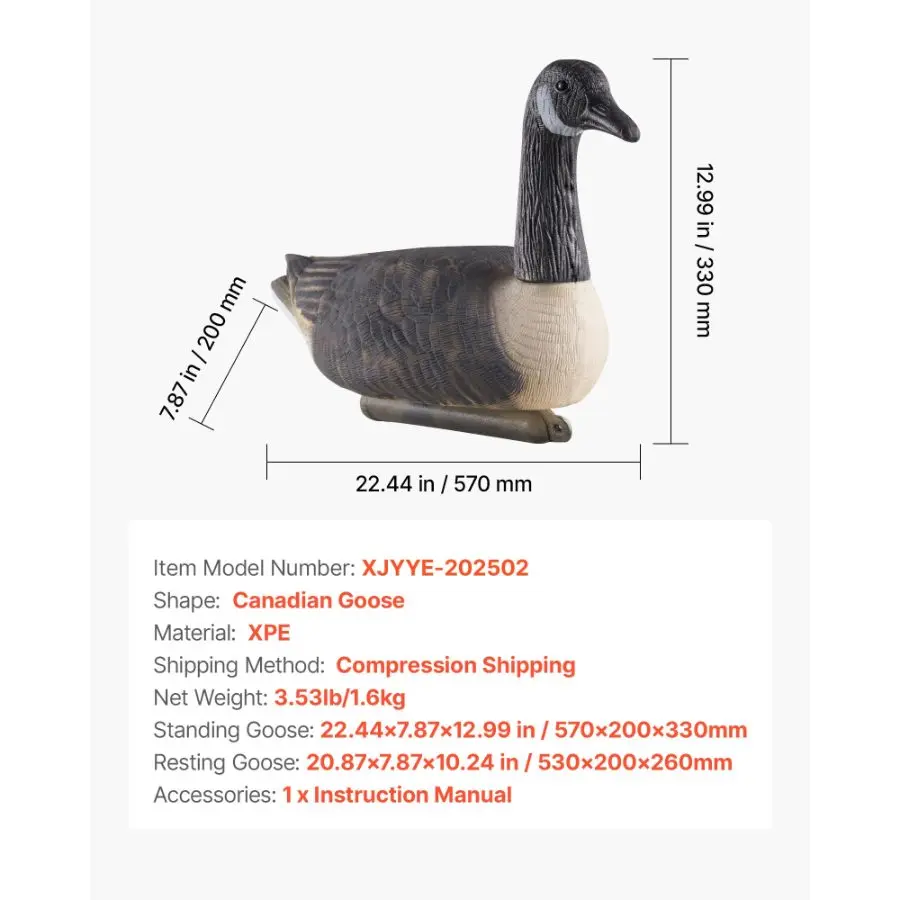 12.99 in / 330 mm

7.87 in / 200 mm

22.44 in / 570 mm

Item Model Number: XJYYE-202502
Shape: Canadian Goose
Material: XPE
Shipping Method: Compression Shipping
Net Weight: 3.53lb/1.6kg
Standing Goose: 22.44×7.87×12.99 in / 570×200×330mm
Resting Goose: 20.87×7.87×10.24 in / 530×200×260mm
Accessories: 1 x Instruction Manual